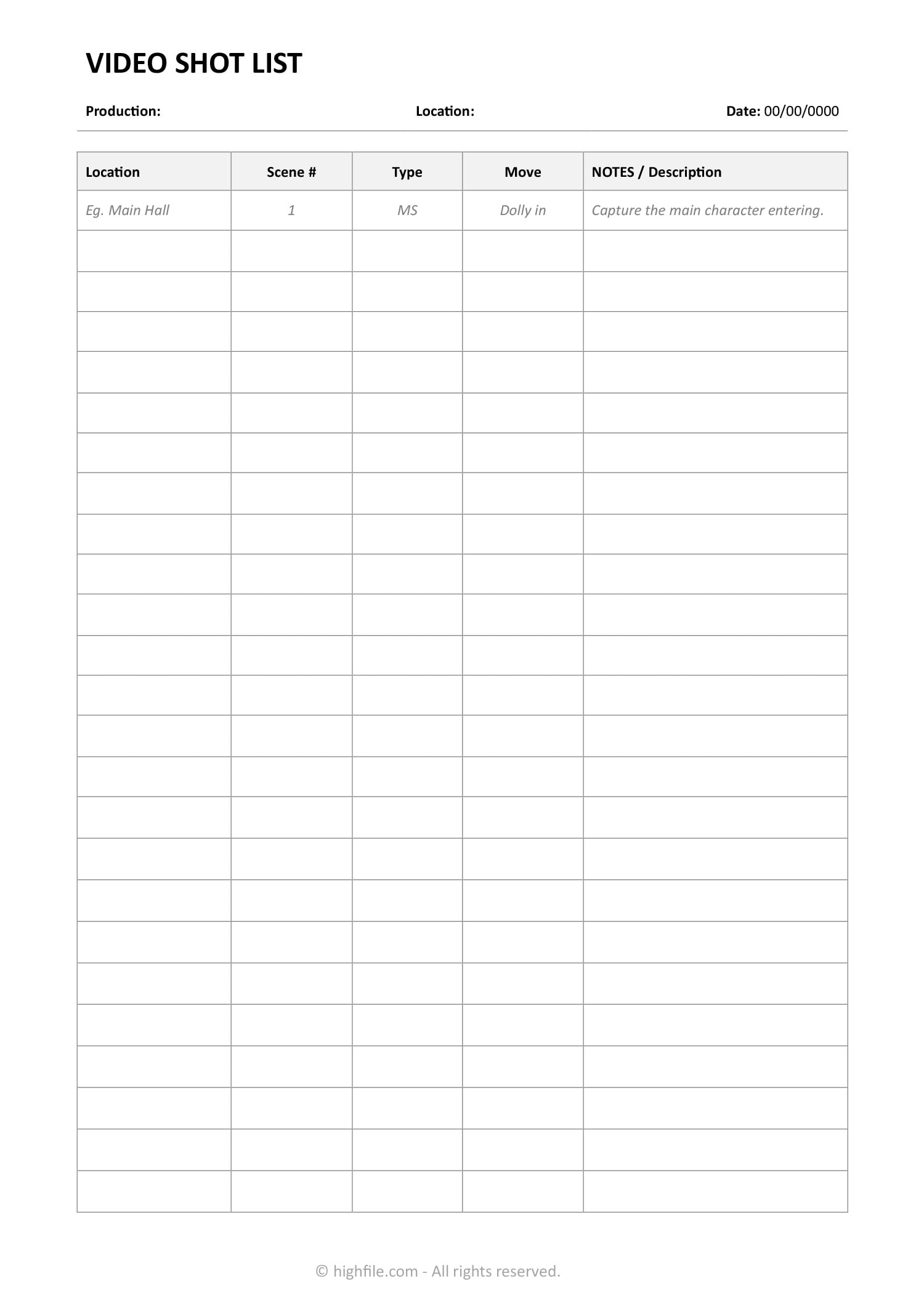 VIDEO SHOT LIST

Production: Location: Date: 00/00/0000

| Location | Scene # | Type | Move | NOTES / Description |
|---|---|---|---|---|
| Eg. Main Hall | 1 | MS | Dolly in | Capture the main character entering. |
| | | | | |
| | | | | |
| | | | | |
| | | | | |
| | | | | |
| | | | | |
| | | | | |
| | | | | |
| | | | | |
| | | | | |
| | | | | |
| | | | | |
| | | | | |
| | | | | |
| | | | | |
| | | | | |
| | | | | |
| | | | | |
| | | | | |
| | | | | |
| | | | | |
| | | | | |
| | | | | |
| | | | | |

© highfile.com - All rights reserved.